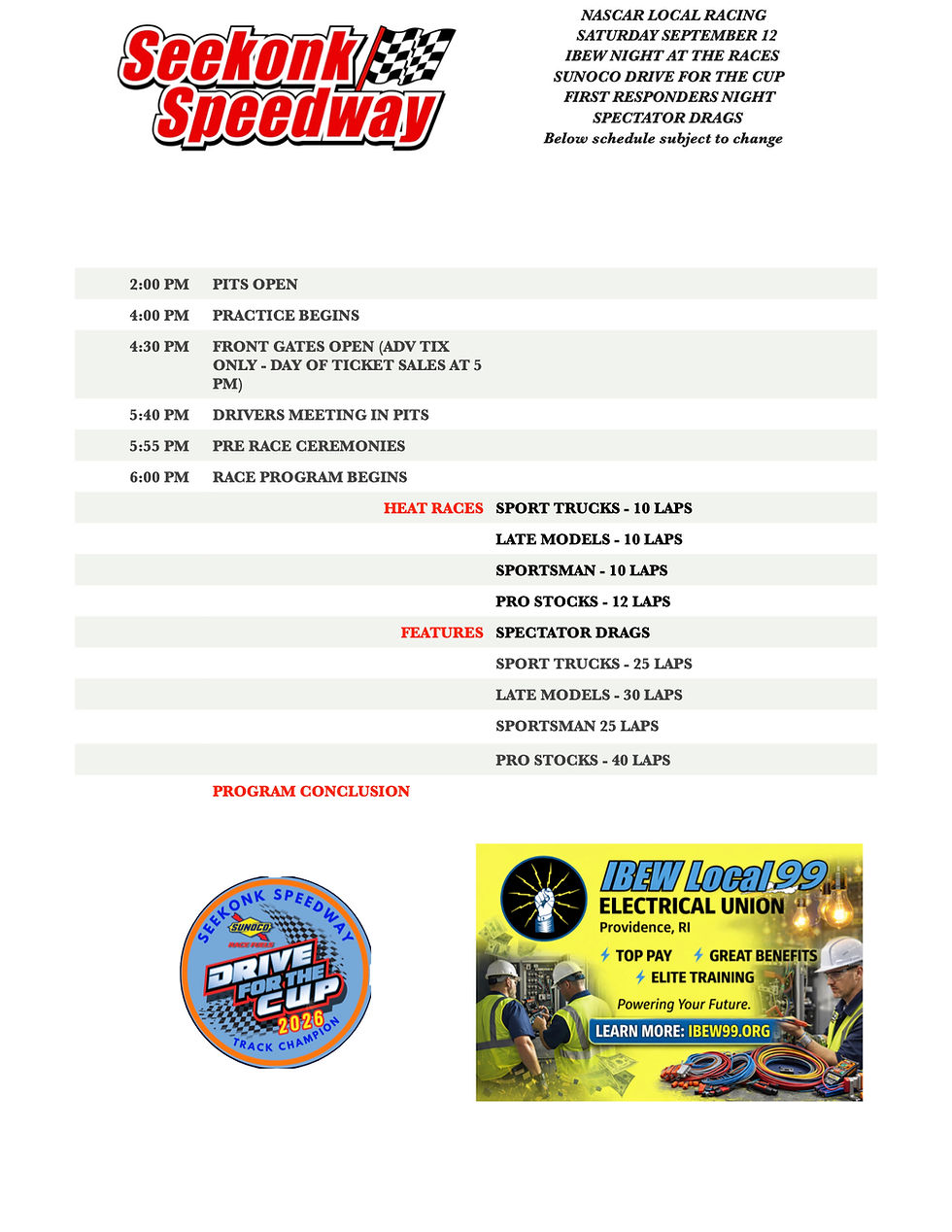 Seekonk Speedway

NASCAR LOCAL RACING
SATURDAY SEPTEMBER 12
IBEW NIGHT AT THE RACES
SUNOCO DRIVE FOR THE CUP
FIRST RESPONDERS NIGHT
SPECTATOR DRAGS
Below schedule subject to change

| | | |
|---|---|---|
| 2:00 PM | PITS OPEN | |
| 4:00 PM | PRACTICE BEGINS | |
| 4:30 PM | FRONT GATES OPEN (ADV TIX ONLY - DAY OF TICKET SALES AT 5 PM) | |
| 5:40 PM | DRIVERS MEETING IN PITS | |
| 5:55 PM | PRE RACE CEREMONIES | |
| 6:00 PM | RACE PROGRAM BEGINS | |
| | HEAT RACES | SPORT TRUCKS - 10 LAPS |
| | | LATE MODELS - 10 LAPS |
| | | SPORTSMAN - 10 LAPS |
| | | PRO STOCKS - 12 LAPS |
| | FEATURES | SPECTATOR DRAGS |
| | | SPORT TRUCKS - 25 LAPS |
| | | LATE MODELS - 30 LAPS |
| | | SPORTSMAN 25 LAPS |
| | | PRO STOCKS - 40 LAPS |
| | PROGRAM CONCLUSION | |

SEEKONK SPEEDWAY
SUNOCO
RACE FUELS
DRIVE FOR THE CUP
2026
TRACK CHAMPION

IBEW Local 99
ELECTRICAL UNION
Providence, RI
TOP PAY
GREAT BENEFITS
ELITE TRAINING
Powering Your Future.
LEARN MORE: IBEW99.ORG